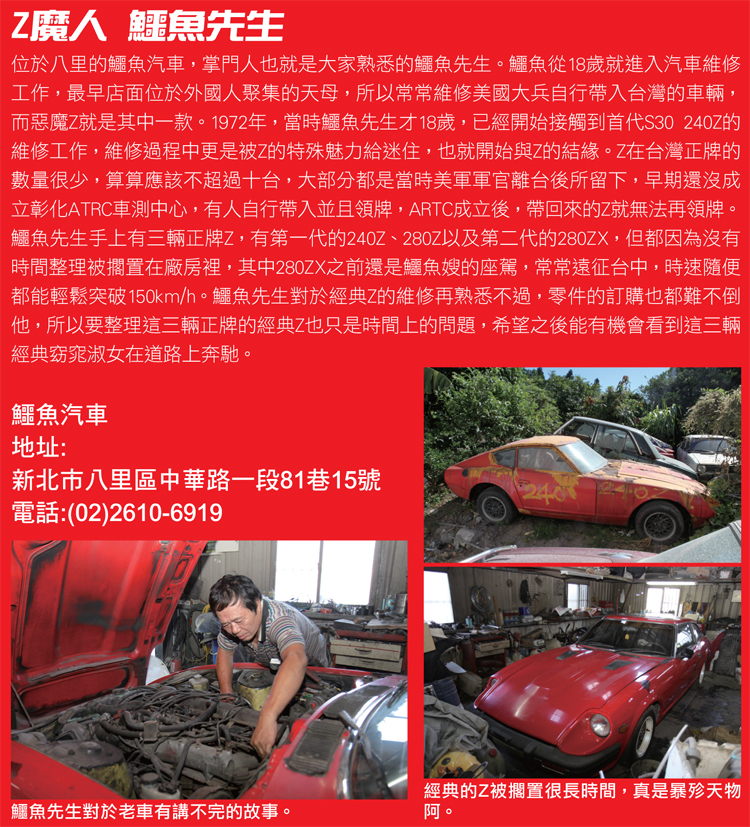 Z魔人 鱷魚先生

位於八里的鱷魚汽車，掌門人也就是大家熟悉的鱷魚先生。鱷魚從18歲就進入汽車維修工作，最早店面位於外國人聚集的天母，所以常常維修美國大兵自行帶入台灣的車輛，而惡魔Z就是其中一款。1972年，當時鱷魚先生才18歲，已經開始接觸到首代S30 240Z的維修工作，維修過程中更是被Z的特殊魅力給迷住，也就開始與Z的結緣。Z在台灣正牌的數量很少，算算應該不超過十台，大部分都是當時美軍軍官離台後所留下，早期還沒成立彰化ATRC車測中心，有人自行帶入並且領牌，ARTC成立後，帶回來的Z就無法再領牌。鱷魚先生手上有三輛正牌Z，有第一代的240Z、280Z以及第二代的280ZX，但都因為沒有時間整理被擱置在廠房裡，其中280ZX之前還是鱷魚嫂的座駕，常常遠征台中，時速隨便都能輕鬆突破150km/h。鱷魚先生對於經典Z的維修再熟悉不過，零件的訂購也都難不倒他，所以要整理這三輛正牌的經典Z也只是時間上的問題，希望之後能有機會看到這三輛經典窈窕淑女在道路上奔馳。

鱷魚汽車
地址:
新北市八里區中華路一段81巷15號
電話:(02)2610-6919

240 240Z

鱷魚先生對於老車有講不完的故事。

經典的Z被擱置很長時間，真是暴殄天物阿。